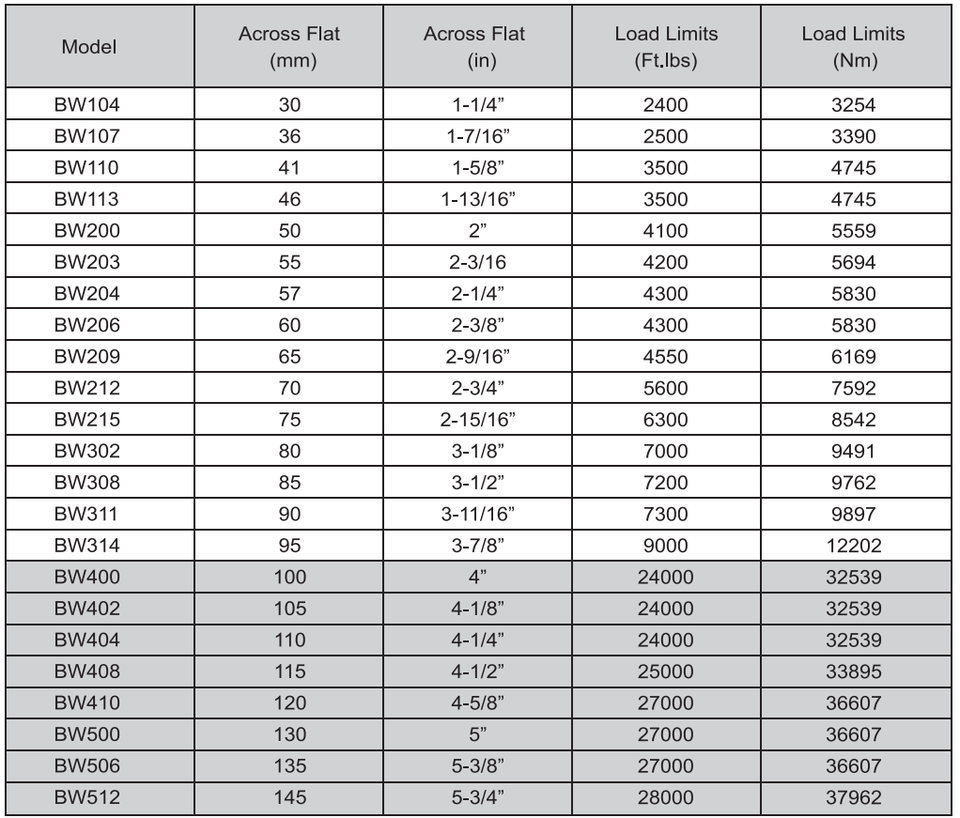 | Model | Across Flat (mm) | Across Flat (in) | Load Limits (Ft.lbs) | Load Limits (Nm) |
|---|---|---|---|---|
| BW104 | 30 | 1-1/4” | 2400 | 3254 |
| BW107 | 36 | 1-7/16” | 2500 | 3390 |
| BW110 | 41 | 1-5/8” | 3500 | 4745 |
| BW113 | 46 | 1-13/16” | 3500 | 4745 |
| BW200 | 50 | 2” | 4100 | 5559 |
| BW203 | 55 | 2-3/16 | 4200 | 5694 |
| BW204 | 57 | 2-1/4” | 4300 | 5830 |
| BW206 | 60 | 2-3/8” | 4300 | 5830 |
| BW209 | 65 | 2-9/16” | 4550 | 6169 |
| BW212 | 70 | 2-3/4” | 5600 | 7592 |
| BW215 | 75 | 2-15/16” | 6300 | 8542 |
| BW302 | 80 | 3-1/8” | 7000 | 9491 |
| BW308 | 85 | 3-1/2” | 7200 | 9762 |
| BW311 | 90 | 3-11/16” | 7300 | 9897 |
| BW314 | 95 | 3-7/8” | 9000 | 12202 |
| BW400 | 100 | 4” | 24000 | 32539 |
| BW402 | 105 | 4-1/8” | 24000 | 32539 |
| BW404 | 110 | 4-1/4” | 24000 | 32539 |
| BW408 | 115 | 4-1/2” | 25000 | 33895 |
| BW410 | 120 | 4-5/8” | 27000 | 36607 |
| BW500 | 130 | 5” | 27000 | 36607 |
| BW506 | 135 | 5-3/8” | 27000 | 36607 |
| BW512 | 145 | 5-3/4” | 28000 | 37962 |